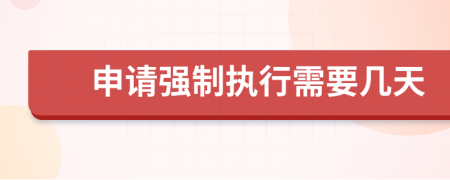 申请强制执行需要几天